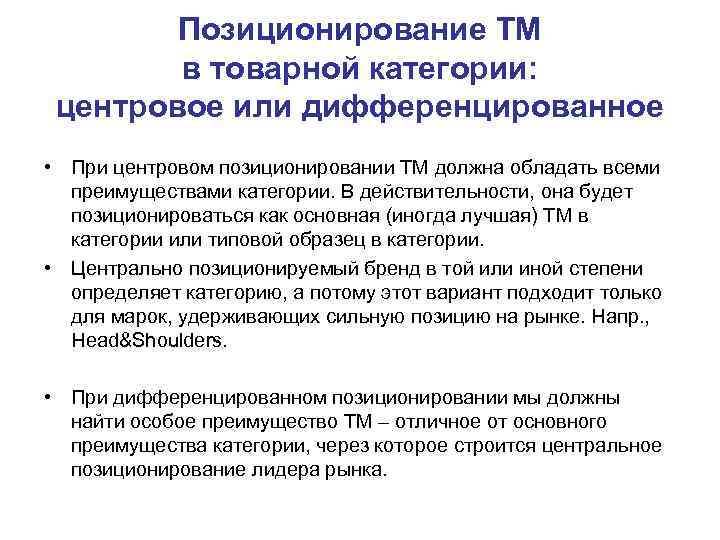 Позиционирование ТМ в товарной категории: центровое или дифференцированное

• При центровом позиционировании ТМ должна обладать всеми преимуществами категории. В действительности, она будет позиционироваться как основная (иногда лучшая) ТМ в категории или типовой образец в категории.

• Центрально позиционируемый бренд в той или иной степени определяет категорию, а потому этот вариант подходит только для марок, удерживающих сильную позицию на рынке. Напр., Head&Shoulders.

• При дифференцированном позиционировании мы должны найти особое преимущество ТМ – отличное от основного преимущества категории, через которое строится центральное позиционирование лидера рынка.